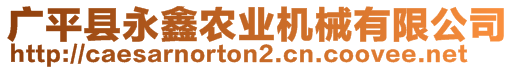 广平县永鑫农业机械有限公司
http://caesarnorton2.cn.coovee.net